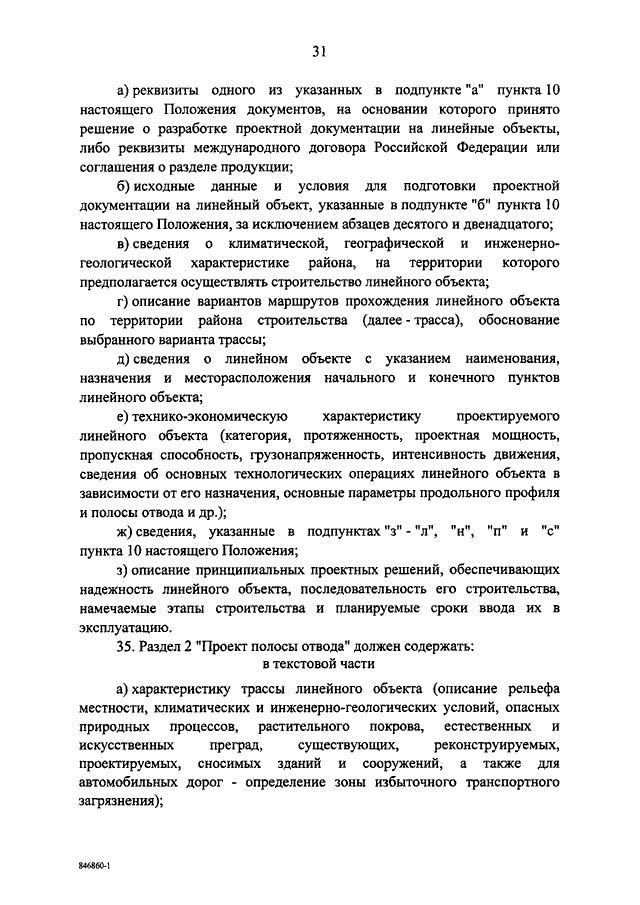 31

а) реквизиты одного из указанных в подпункте "а" пункта 10 настоящего Положения документов, на основании которого принято решение о разработке проектной документации на линейные объекты, либо реквизиты международного договора Российской Федерации или соглашения о разделе продукции;

б) исходные данные и условия для подготовки проектной документации на линейный объект, указанные в подпункте "б" пункта 10 настоящего Положения, за исключением абзацев десятого и двенадцатого;

в) сведения о климатической, географической и инженерно-геологической характеристике района, на территории которого предполагается осуществлять строительство линейного объекта;

г) описание вариантов маршрутов прохождения линейного объекта по территории района строительства (далее - трасса), обоснование выбранного варианта трассы;

д) сведения о линейном объекте с указанием наименования, назначения и месторасположения начального и конечного пунктов линейного объекта;

е) технико-экономическую характеристику проектируемого линейного объекта (категория, протяженность, проектная мощность, пропускная способность, грузонапряженность, интенсивность движения, сведения об основных технологических операциях линейного объекта в зависимости от его назначения, основные параметры продольного профиля и полосы отвода и др.);

ж) сведения, указанные в подпунктах "з" - "л", "н", "п" и "с" пункта 10 настоящего Положения;

з) описание принципиальных проектных решений, обеспечивающих надежность линейного объекта, последовательность его строительства, намечаемые этапы строительства и планируемые сроки ввода их в эксплуатацию.

35. Раздел 2 "Проект полосы отвода" должен содержать:
в текстовой части

а) характеристику трассы линейного объекта (описание рельефа местности, климатических и инженерно-геологических условий, опасных природных процессов, растительного покрова, естественных и искусственных преград, существующих, реконструируемых, проектируемых, сносимых зданий и сооружений, а также для автомобильных дорог - определение зоны избыточного транспортного загрязнения);

846860-1